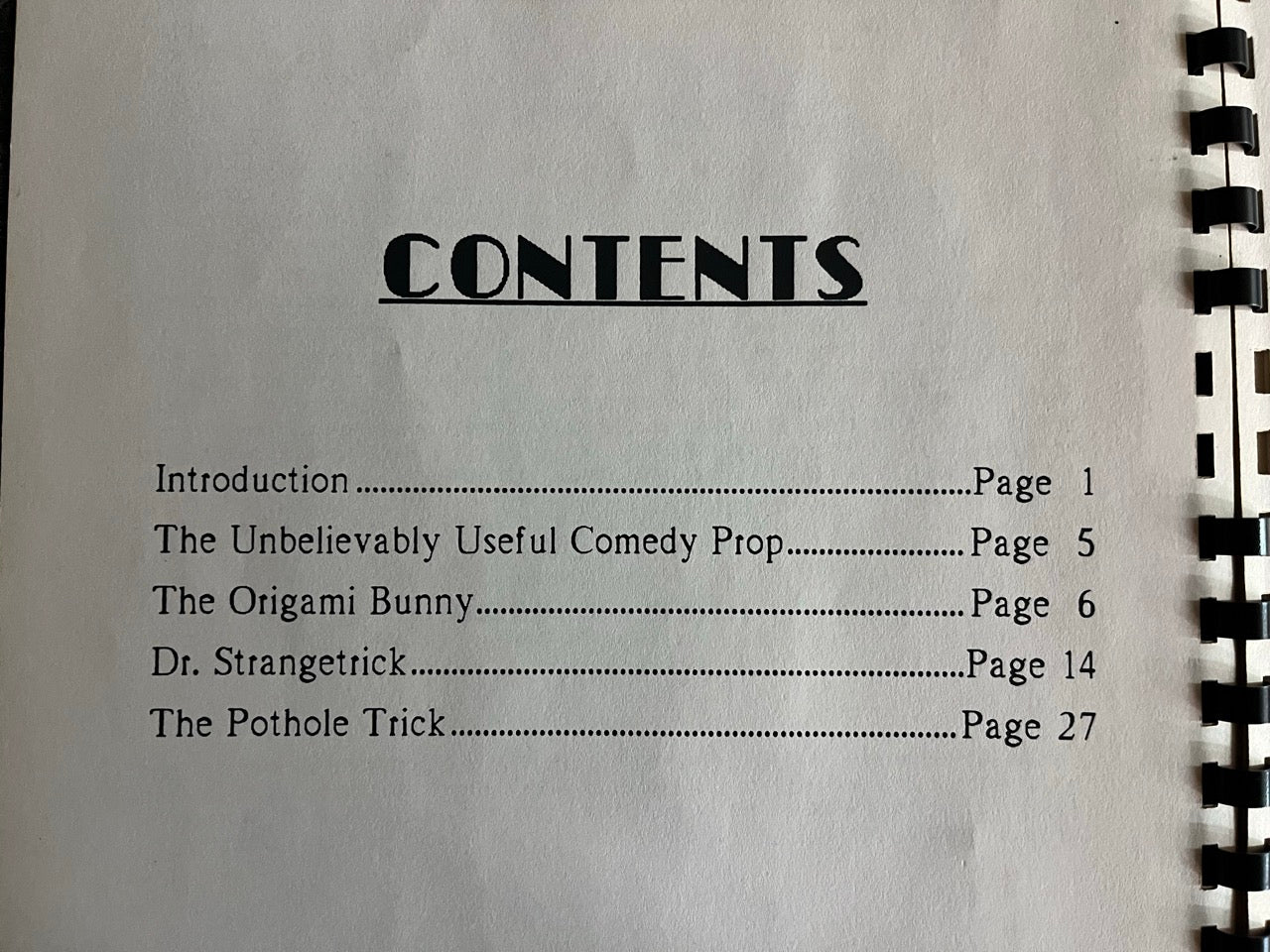 CONTENTS

Introduction Page 1
The Unbelievably Useful Comedy Prop Page 5
The Origami Bunny Page 6
Dr. Strangetrick Page 14
The Pothole Trick Page 27